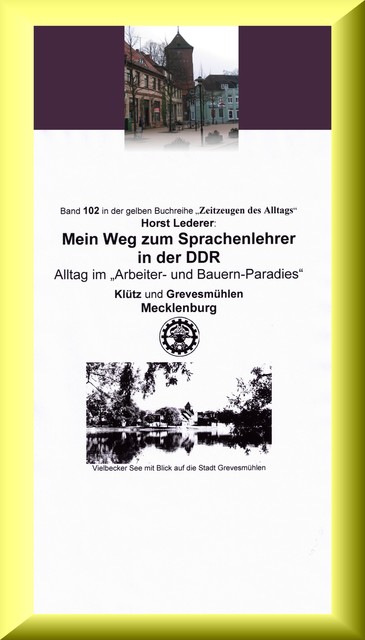 Band 102 in der gelben Buchreihe „Zeitzeugen des Alltags“
Horst Lederer:
Mein Weg zum Sprachenlehrer in der DDR
Alltag im „Arbeiter- und Bauern-Paradies“
Klütz und Grevesmühlen
Mecklenburg

Vielbecker See mit Blick auf die Stadt Grevesmühlen